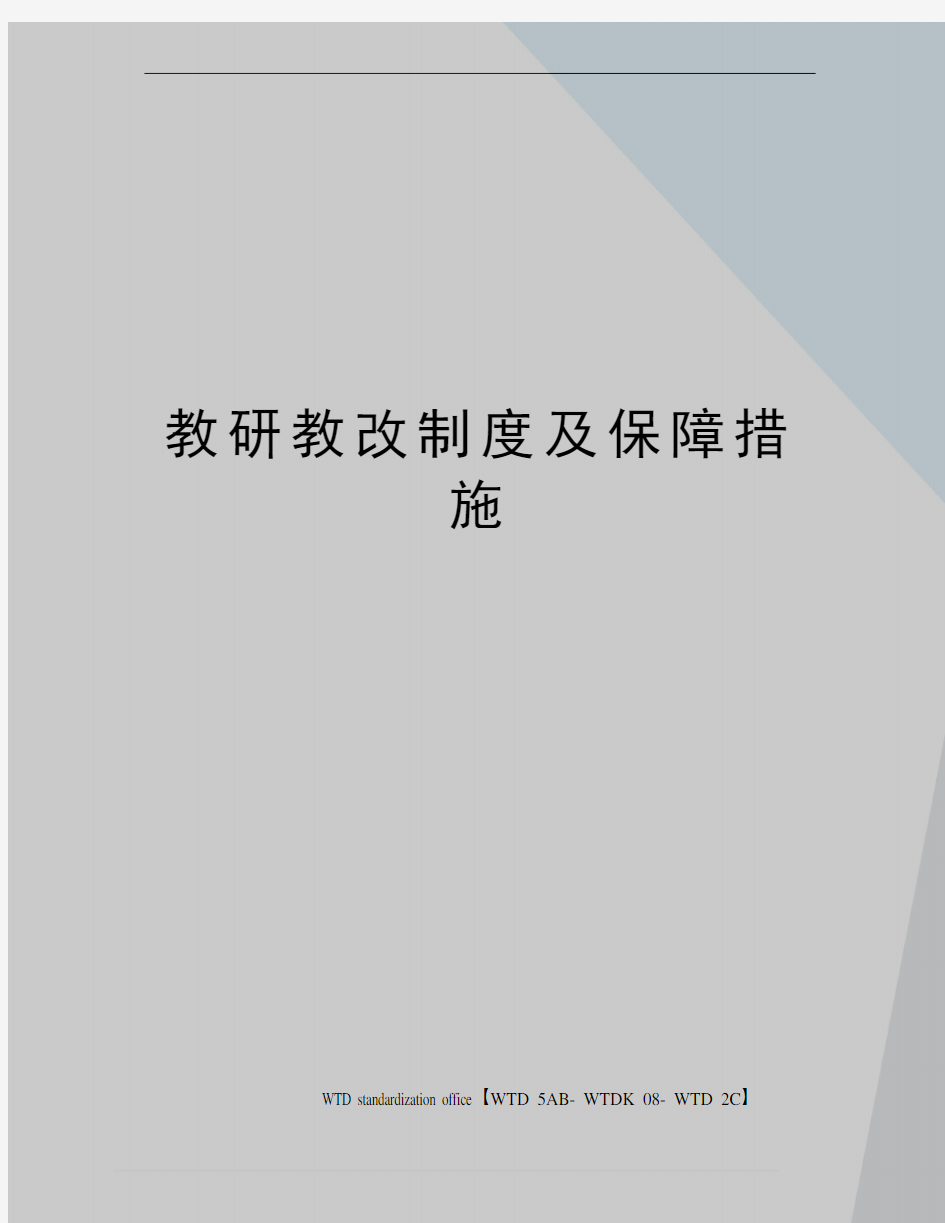 教研教改制度及保障措施

WTD standardization office【WTD 5AB- WTDK 08- WTD 2C】